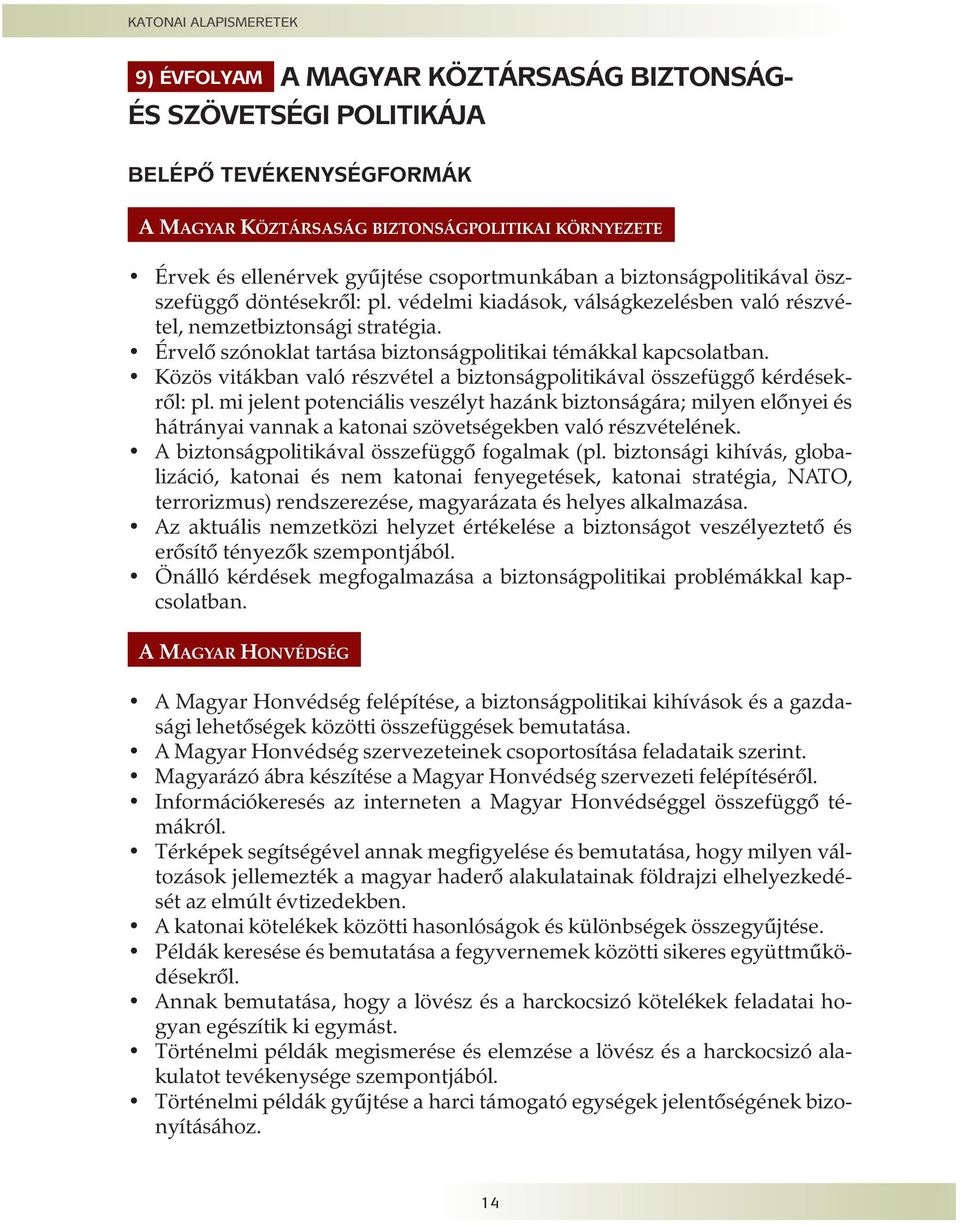 KATONAI ALAPISMERETEK

9) ÉVFOLYAM A MAGYAR KÖZTÁRSASÁG BIZTONSÁG- ÉS SZÖVETSÉGI POLITIKÁJA

BELÉPŐ TEVÉKENYSÉGFORMÁK

A MAGYAR KÖZTÁRSASÁG BIZTONSÁGPOLITIKAI KÖRNYEZETE

• Érvek és ellenérvek gyűjtése csoportmunkában a biztonságpolitikával összefüggő döntésekről: pl. védelmi kiadások, válságkezelésben való részvétel, nemzetbiztonsági stratégia.
• Érvelő szónoklat tartása biztonságpolitikai témákkal kapcsolatban.
• Közös vitákban való részvétel a biztonságpolitikával összefüggő kérdésekről: pl. mi jelent potenciális veszélyt hazánk biztonságára; milyen előnyei és hátrányai vannak a katonai szövetségekben való részvételének.
• A biztonságpolitikával összefüggő fogalmak (pl. biztonsági kihívás, globalizáció, katonai és nem katonai fenyegetések, katonai stratégia, NATO, terrorizmus) rendszerezése, magyarázata és helyes alkalmazása.
• Az aktuális nemzetközi helyzet értékelése a biztonságot veszélyeztető és erősítő tényezők szempontjából.
• Önálló kérdések megfogalmazása a biztonságpolitikai problémákkal kapcsolatban.

A MAGYAR HONVÉDSÉG

• A Magyar Honvédség felépítése, a biztonságpolitikai kihívások és a gazdasági lehetőségek közötti összefüggések bemutatása.
• A Magyar Honvédség szervezeteinek csoportosítása feladataik szerint.
• Magyarázó ábra készítése a Magyar Honvédség szervezeti felépítéséről.
• Információkeresés az interneten a Magyar Honvédséggel összefüggő témákról.
• Térképek segítségével annak megfigyelése és bemutatása, hogy milyen változások jellemezték a magyar haderő alakulatainak földrajzi elhelyezkedését az elmúlt évtizedekben.
• A katonai kötelékek közötti hasonlóságok és különbségek összegyűjtése.
• Példák keresése és bemutatása a fegyvernemek közötti sikeres együttműködésekről.
• Annak bemutatása, hogy a lövész és a harckocsizó kötelékek feladatai hogyan egészítik ki egymást.
• Történelmi példák megismerése és elemzése a lövész és a harckocsizó alakulatot tevékenysége szempontjából.
• Történelmi példák gyűjtése a harci támogató egységek jelentőségének bizonyításához.

14